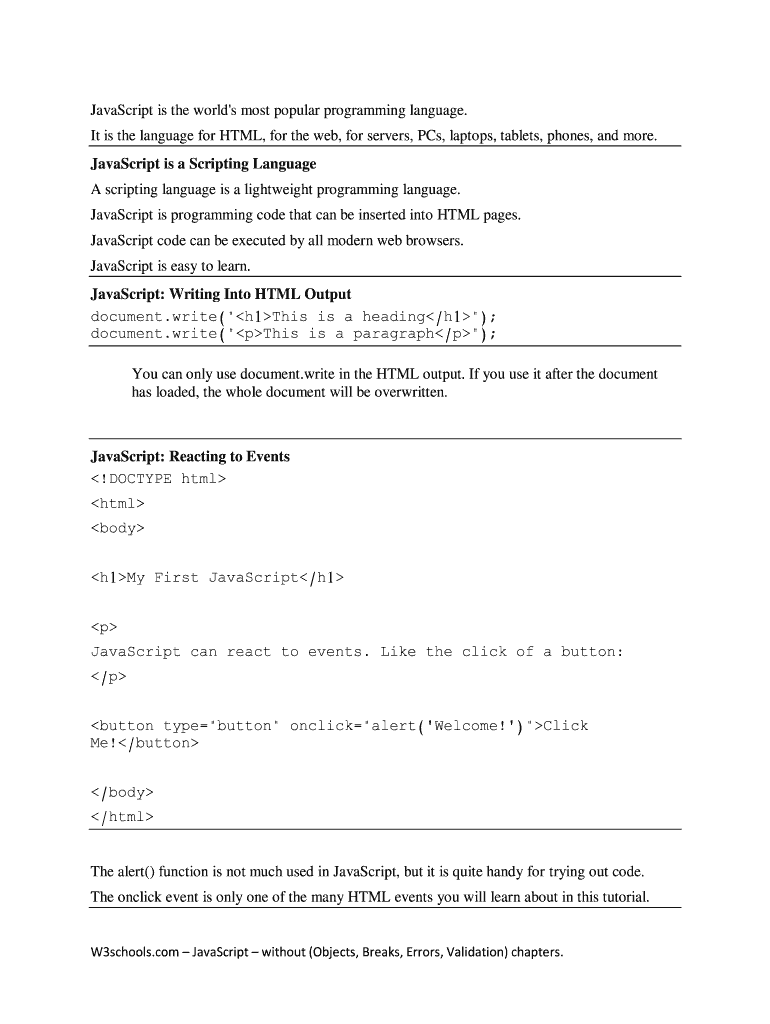 JavaScript is the world's most popular programming language.

It is the language for HTML, for the web, for servers, PCs, laptops, tablets, phones, and more.

**JavaScript is a Scripting Language**

A scripting language is a lightweight programming language.

JavaScript is programming code that can be inserted into HTML pages.

JavaScript code can be executed by all modern web browsers.

JavaScript is easy to learn.

**JavaScript: Writing Into HTML Output**

document.write("<h1>This is a heading</h1>");
document.write("<p>This is a paragraph</p>");

You can only use document.write in the HTML output. If you use it after the document has loaded, the whole document will be overwritten.

**JavaScript: Reacting to Events**

<!DOCTYPE html>
<html>
<body>

<h1>My First JavaScript</h1>

<p>
JavaScript can react to events. Like the click of a button:
</p>

<button type="button" onclick="alert('Welcome!')">Click Me!</button>

</body>
</html>

The alert() function is not much used in JavaScript, but it is quite handy for trying out code.

The onclick event is only one of the many HTML events you will learn about in this tutorial.

W3schools.com – JavaScript – without (Objects, Breaks, Errors, Validation) chapters.